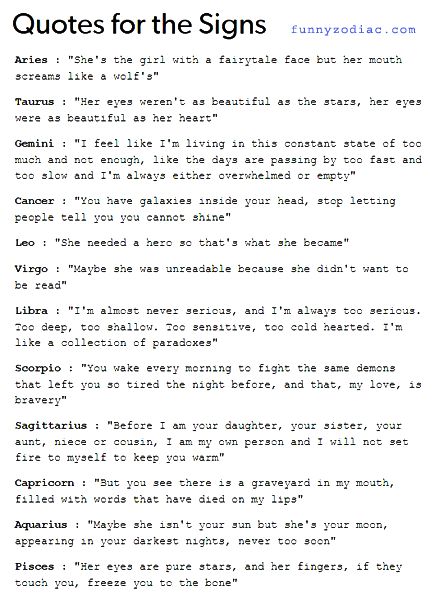 Quotes for the Signs funnyzodiac.com

Aries : "She's the girl with a fairytale face but her mouth screams like a wolf's"

Taurus : "Her eyes weren't as beautiful as the stars, her eyes were as beautiful as her heart"

Gemini : "I feel like I'm living in this constant state of too much and not enough, like the days are passing by too fast and too slow and I'm always either overwhelmed or empty"

Cancer : "You have galaxies inside your head, stop letting people tell you you cannot shine"

Leo : "She needed a hero so that's what she became"

Virgo : "Maybe she was unreadable because she didn't want to be read"

Libra : "I'm almost never serious, and I'm always too serious. Too deep, too shallow. Too sensitive, too cold hearted. I'm like a collection of paradoxes"

Scorpio : "You wake every morning to fight the same demons that left you so tired the night before, and that, my love, is bravery"

Sagittarius : "Before I am your daughter, your sister, your aunt, niece or cousin, I am my own person and I will not set fire to myself to keep you warm"

Capricorn : "But you see there is a graveyard in my mouth, filled with words that have died on my lips"

Aquarius : "Maybe she isn't your sun but she's your moon, appearing in your darkest nights, never too soon"

Pisces : "Her eyes are pure stars, and her fingers, if they touch you, freeze you to the bone"